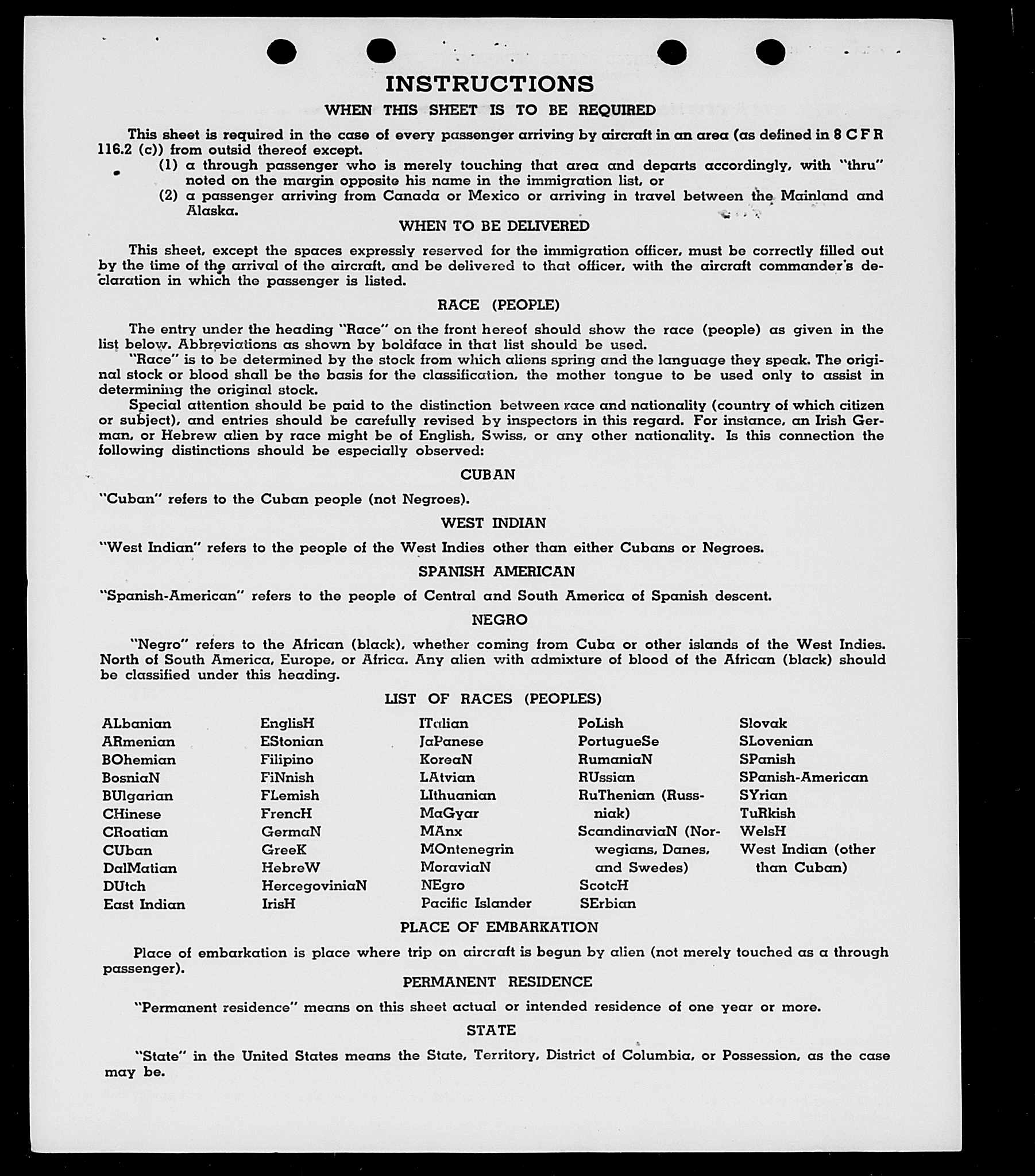 INSTRUCTIONS

WHEN THIS SHEET IS TO BE REQUIRED

This sheet is required in the case of every passenger arriving by aircraft in an area (as defined in 8 C F R 116.2 (c)) from outsid thereof except.

(1) a through passenger who is merely touching that area and departs accordingly, with "thru" noted on the margin opposite his name in the immigration list, or

(2) a passenger arriving from Canada or Mexico or arriving in travel between the Mainland and Alaska.

WHEN TO BE DELIVERED

This sheet, except the spaces expressly reserved for the immigration officer, must be correctly filled out by the time of the arrival of the aircraft, and be delivered to that officer, with the aircraft commander's declaration in which the passenger is listed.

RACE (PEOPLE)

The entry under the heading "Race" on the front hereof should show the race (people) as given in the list below. Abbreviations as shown by boldface in that list should be used.

"Race" is to be determined by the stock from which aliens spring and the language they speak. The original stock or blood shall be the basis for the classification, the mother tongue to be used only to assist in determining the original stock.

Special attention should be paid to the distinction between race and nationality (country of which citizen or subject), and entries should be carefully revised by inspectors in this regard. For instance, an Irish German, or Hebrew alien by race might be of English, Swiss, or any other nationality. Is this connection the following distinctions should be especially observed:

CUBAN

"Cuban" refers to the Cuban people (not Negroes).

WEST INDIAN

"West Indian" refers to the people of the West Indies other than either Cubans or Negroes.

SPANISH AMERICAN

"Spanish-American" refers to the people of Central and South America of Spanish descent.

NEGRO

"Negro" refers to the African (black), whether coming from Cuba or other islands of the West Indies. North of South America, Europe, or Africa. Any alien with admixture of blood of the African (black) should be classified under this heading.

LIST OF RACES (PEOPLES)

ALbanian
ARmenian
BOhemian
BosniaN
BUlgarian
CHinese
CRoatian
CUban
DalMatian
DUtch
East Indian

EnglisH
EStonian
Filipino
FiNnish
FLemish
FrencH
GermaN
GreeK
HebreW
HercegoviniaN
IrisH

ITalian
JaPanese
KoreaN
LAtvian
LIthuanian
MaGyar
MAnx
MOntenegrin
MoraviaN
NEgro
Pacific Islander

PoLish
PortugueSe
RumaniaN
RUssian
RuThenian (Russniak)
ScandinaviaN (Norwegians, Danes, and Swedes)
ScotcH
SErbian

Slovak
SLovenian
SPanish
SPanish-American
SYrian
TuRkish
WelsH
West Indian (other than Cuban)

PLACE OF EMBARKATION

Place of embarkation is place where trip on aircraft is begun by alien (not merely touched as a through passenger).

PERMANENT RESIDENCE

"Permanent residence" means on this sheet actual or intended residence of one year or more.

STATE

"State" in the United States means the State, Territory, District of Columbia, or Possession, as the case may be.